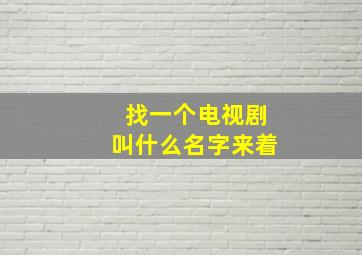 找一个电视剧
叫什么名字来着